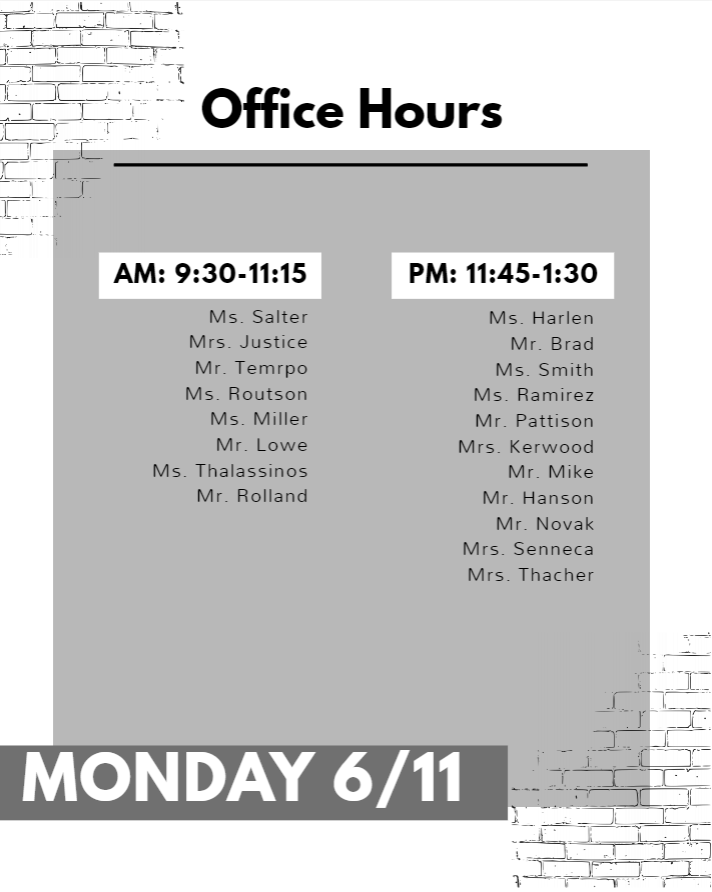 Office Hours

AM: 9:30-11:15

Ms. Salter
Mrs. Justice
Mr. Temrpo
Ms. Routson
Ms. Miller
Mr. Lowe
Ms. Thalassinos
Mr. Rolland

PM: 11:45-1:30

Ms. Harlen
Mr. Brad
Ms. Smith
Ms. Ramirez
Mr. Pattison
Mrs. Kerwood
Mr. Mike
Mr. Hanson
Mr. Novak
Mrs. Senneca
Mrs. Thacher

MONDAY 6/11